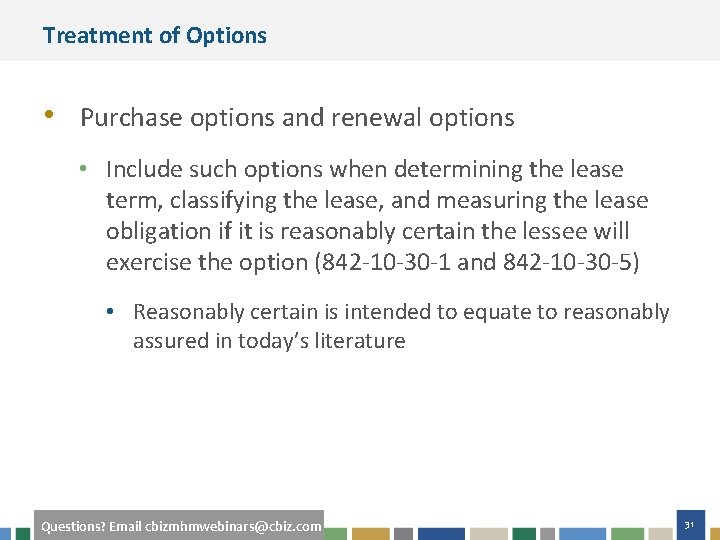 Treatment of Options

• Purchase options and renewal options

• Include such options when determining the lease term, classifying the lease, and measuring the lease obligation if it is reasonably certain the lessee will exercise the option (842-10-30-1 and 842-10-30-5)

• Reasonably certain is intended to equate to reasonably assured in today's literature

Questions? Email cbizmhmwebinars@cbiz.com

31